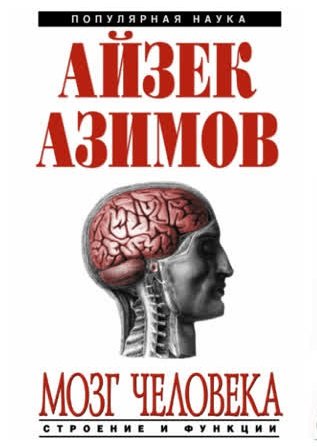 ПОПУЛЯРНАЯ НАУКА

АЙЗЕК АЗИМОВ

МОЗГ ЧЕЛОВЕКА

СТРОЕНИЕ И ФУНКЦИИ